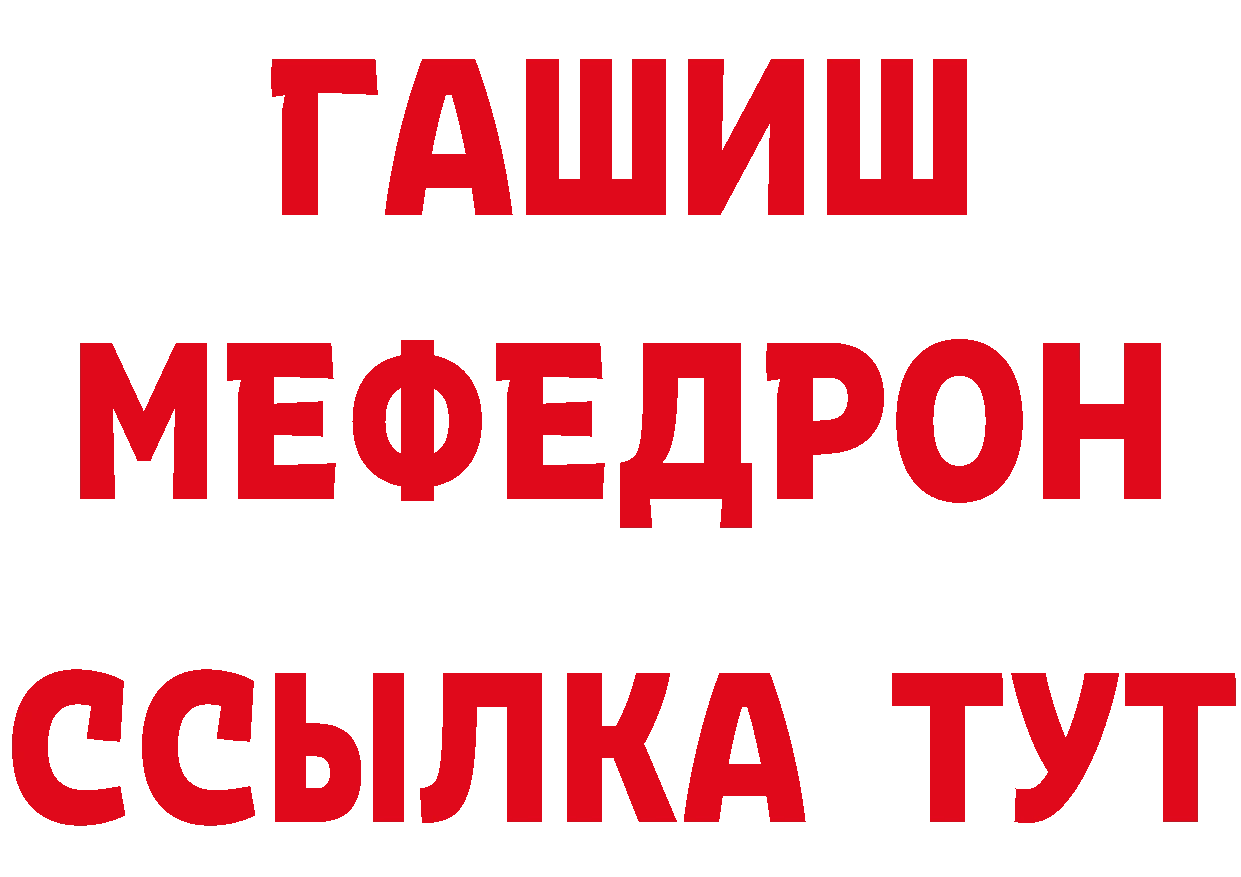 ГАШИШ
МЕФЕДРОН
ССЫЛКА ТУТ